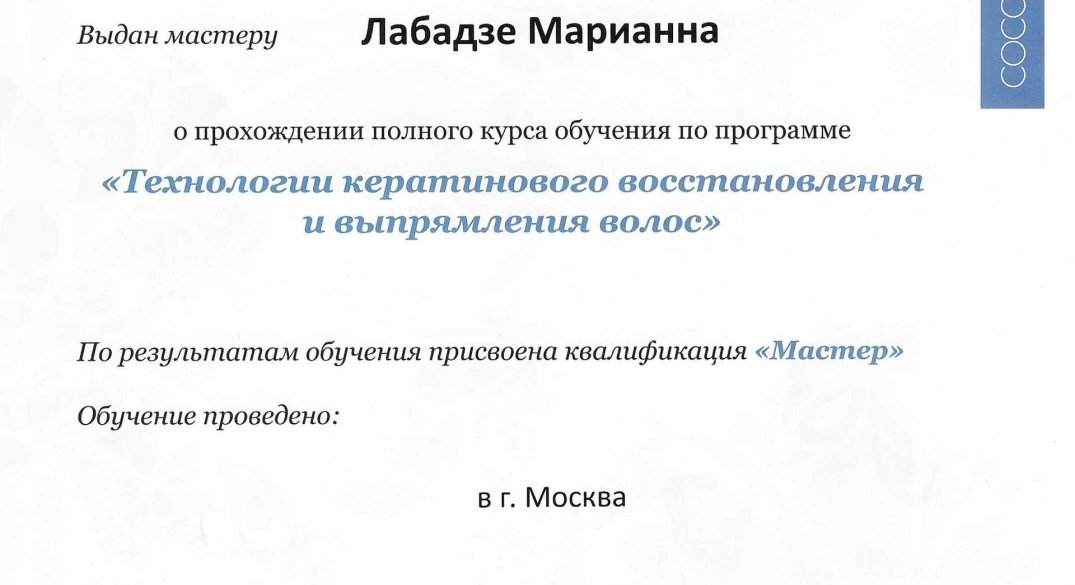 Выдан мастеру Лабадзе Марианна

COCO

о прохождении полного курса обучения по программе

«Технологии кератинового восстановления и выпрямления волос»

По результатам обучения присвоена квалификация «Мастер»

Обучение проведено:

в г. Москва